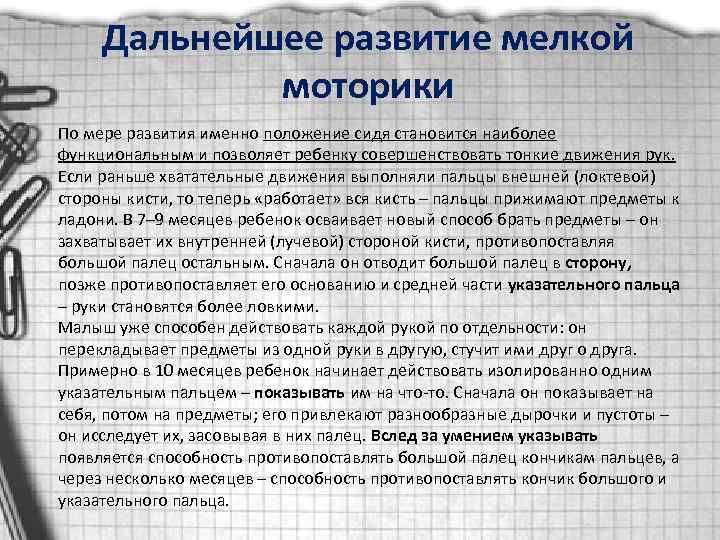 Дальнейшее развитие мелкой моторики

По мере развития именно положение сидя становится наиболее функциональным и позволяет ребенку совершенствовать тонкие движения рук. Если раньше хватательные движения выполняли пальцы внешней (локтевой) стороны кисти, то теперь «работает» вся кисть – пальцы прижимают предметы к ладони. В 7–9 месяцев ребенок осваивает новый способ брать предметы – он захватывает их внутренней (лучевой) стороной кисти, противопоставляя большой палец остальным. Сначала он отводит большой палец в сторону, позже противопоставляет его основанию и средней части указательного пальца – руки становятся более ловкими.
Малыш уже способен действовать каждой рукой по отдельности: он перекладывает предметы из одной руки в другую, стучит ими друг о друга. Примерно в 10 месяцев ребенок начинает действовать изолированно одним указательным пальцем – показывать им на что-то. Сначала он показывает на себя, потом на предметы; его привлекают разнообразные дырочки и пустоты – он исследует их, засовывая в них палец. Вслед за умением указывать появляется способность противопоставлять большой палец кончикам пальцев, а через несколько месяцев – способность противопоставлять кончик большого и указательного пальца.